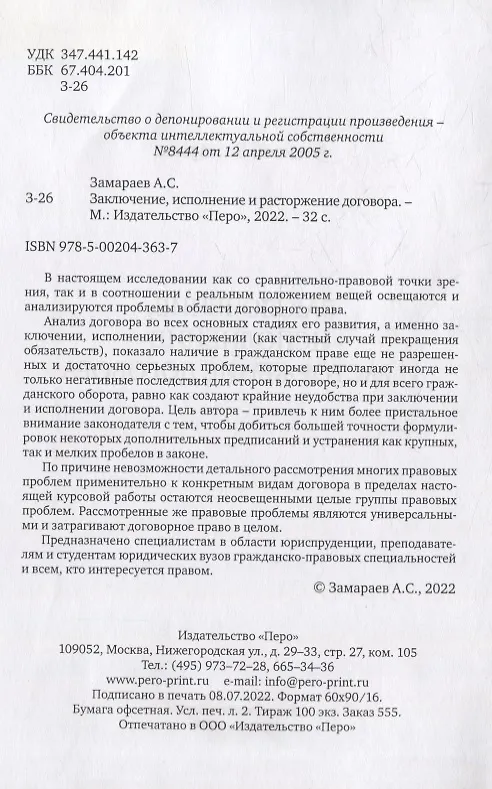 УДК 347.441.142
ББК 67.404.201
З-26

Свидетельство о депонировании и регистрации произведения – объекта интеллектуальной собственности №8444 от 12 апреля 2005 г.

Замараев А.С.
З-26 Заключение, исполнение и расторжение договора. – М.: Издательство «Перо», 2022. – 32 с.

ISBN 978-5-00204-363-7

В настоящем исследовании как со сравнительно-правовой точки зрения, так и в соотношении с реальным положением вещей освещаются и анализируются проблемы в области договорного права.

Анализ договора во всех основных стадиях его развития, а именно заключении, исполнении, расторжении (как частный случай прекращения обязательств), показало наличие в гражданском праве еще не разрешенных и достаточно серьезных проблем, которые предполагают иногда не только негативные последствия для сторон в договоре, но и для всего гражданского оборота, равно как создают крайние неудобства при заключении и исполнении договора. Цель автора – привлечь к ним более пристальное внимание законодателя с тем, чтобы добиться большей точности формулировок некоторых дополнительных предписаний и устранения как крупных, так и мелких пробелов в законе.

По причине невозможности детального рассмотрения многих правовых проблем применительно к конкретным видам договора в пределах настоящей курсовой работы остаются неосвещенными целые группы правовых проблем. Рассмотренные же правовые проблемы являются универсальными и затрагивают договорное право в целом.

Предназначено специалистам в области юриспруденции, преподавателям и студентам юридических вузов гражданско-правовых специальностей и всем, кто интересуется правом.

© Замараев А.С., 2022

Издательство «Перо»
109052, Москва, Нижегородская ул., д. 29–33, стр. 27, ком. 105
Тел.: (495) 973–72–28, 665–34–36
www.pero-print.ru e-mail: info@pero-print.ru
Подписано в печать 08.07.2022. Формат 60х90/16.
Бумага офсетная. Усл. печ. л. 2. Тираж 100 экз. Заказ 555.
Отпечатано в ООО «Издательство «Перо»